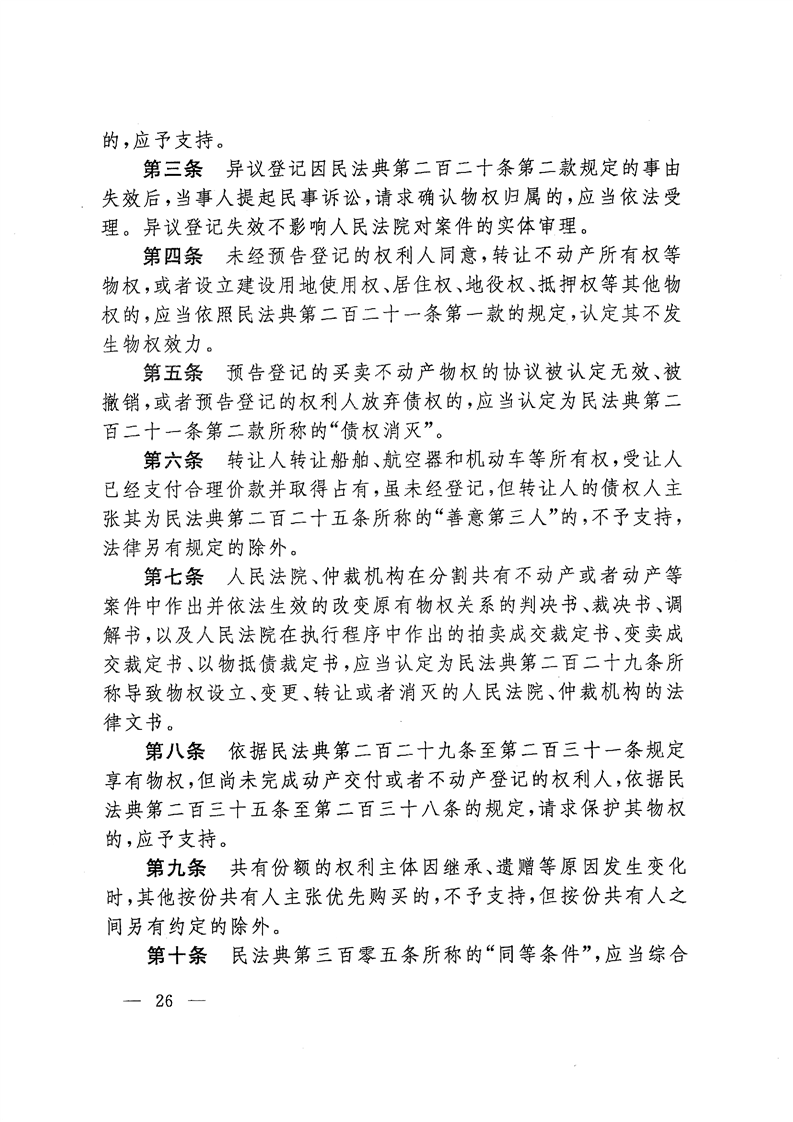 的，应予支持。

第三条　异议登记因民法典第二百二十条第二款规定的事由失效后，当事人提起民事诉讼，请求确认物权归属的，应当依法受理。异议登记失效不影响人民法院对案件的实体审理。

第四条　未经预告登记的权利人同意，转让不动产所有权等物权，或者设立建设用地使用权、居住权、地役权、抵押权等其他物权的，应当依照民法典第二百二十一条第一款的规定，认定其不发生物权效力。

第五条　预告登记的买卖不动产物权的协议被认定无效、被撤销，或者预告登记的权利人放弃债权的，应当认定为民法典第二百二十一条第二款所称的“债权消灭”。

第六条　转让人转让船舶、航空器和机动车等所有权，受让人已经支付合理价款并取得占有，虽未经登记，但转让人的债权人主张其为民法典第二百二十五条所称的“善意第三人”的，不予支持，法律另有规定的除外。

第七条　人民法院、仲裁机构在分割共有不动产或者动产等案件中作出并依法生效的改变原有物权关系的判决书、裁决书、调解书，以及人民法院在执行程序中作出的拍卖成交裁定书、变卖成交裁定书、以物抵债裁定书，应当认定为民法典第二百二十九条所称导致物权设立、变更、转让或者消灭的人民法院、仲裁机构的法律文书。

第八条　依据民法典第二百二十九条至第二百三十一条规定享有物权，但尚未完成动产交付或者不动产登记的权利人，依据民法典第二百三十五条至第二百三十八条的规定，请求保护其物权的，应予支持。

第九条　共有份额的权利主体因继承、遗赠等原因发生变化时，其他按份共有人主张优先购买的，不予支持，但按份共有人之间另有约定的除外。

第十条　民法典第三百零五条所称的“同等条件”，应当综合

— 26 —